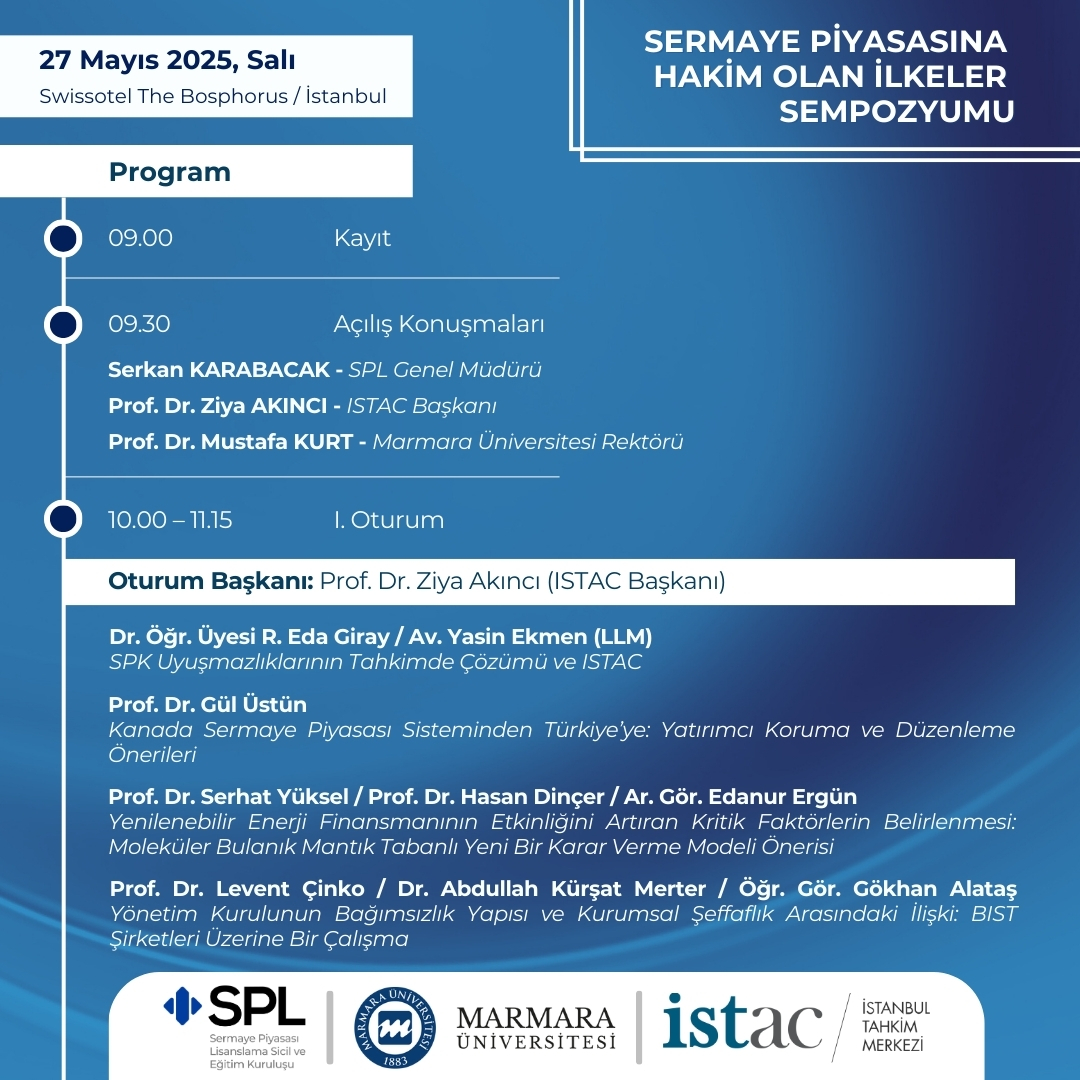 27 Mayıs 2025, Salı
Swissotel The Bosphorus / İstanbul

SERMAYE PİYASASINA HAKİM OLAN İLKELER SEMPOZYUMU

Program

09.00 Kayıt

09.30 Açılış Konuşmaları

Serkan KARABACAK - SPL Genel Müdürü
Prof. Dr. Ziya AKINCI - ISTAC Başkanı
Prof. Dr. Mustafa KURT - Marmara Üniversitesi Rektörü

10.00 – 11.15 I. Oturum

Oturum Başkanı: Prof. Dr. Ziya Akıncı (ISTAC Başkanı)

Dr. Öğr. Üyesi R. Eda Giray / Av. Yasin Ekmen (LLM)
SPK Uyuşmazlıklarının Tahkimde Çözümü ve ISTAC

Prof. Dr. Gül Üstün
Kanada Sermaye Piyasası Sisteminden Türkiye'ye: Yatırımcı Koruma ve Düzenleme Önerileri

Prof. Dr. Serhat Yüksel / Prof. Dr. Hasan Dinçer / Ar. Gör. Edanur Ergün
Yenilenebilir Enerji Finansmanının Etkinliğini Artıran Kritik Faktörlerin Belirlenmesi: Moleküler Bulanık Mantık Tabanlı Yeni Bir Karar Verme Modeli Önerisi

Prof. Dr. Levent Çinko / Dr. Abdullah Kürşat Merter / Öğr. Gör. Gökhan Alataş
Yönetim Kurulunun Bağımsızlık Yapısı ve Kurumsal Şeffaflık Arasındaki İlişki: BIST Şirketleri Üzerine Bir Çalışma

SPL
Sermaye Piyasası Lisanslama Sicil ve Eğitim Kuruluşu

MARMARA ÜNİVERSİTESİ 1883

MARMARA ÜNİVERSİTESİ

istac
İSTANBUL TAHKİM MERKEZİ